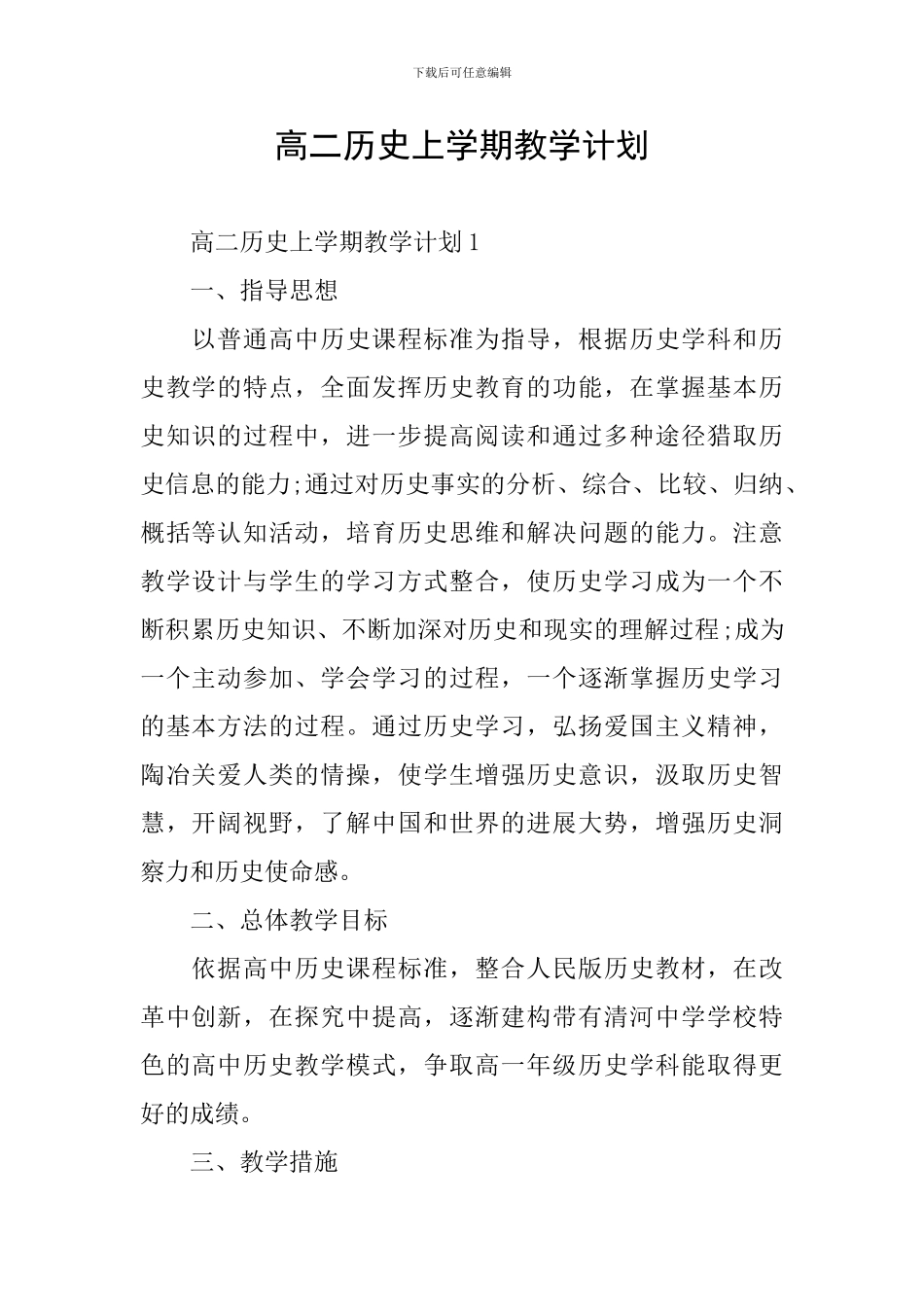 下载后可任意编辑

高二历史上学期教学计划

高二历史上学期教学计划1

一、指导思想

以普通高中历史课程标准为指导，根据历史学科和历史教学的特点，全面发挥历史教育的功能，在掌握基本历史知识的过程中，进一步提高阅读和通过多种途径猎取历史信息的能力;通过对历史事实的分析、综合、比较、归纳、概括等认知活动，培育历史思维和解决问题的能力。注意教学设计与学生的学习方式整合，使历史学习成为一个不断积累历史知识、不断加深对历史和现实的理解过程;成为一个主动参加、学会学习的过程，一个逐渐掌握历史学习的基本方法的过程。通过历史学习，弘扬爱国主义精神，陶冶关爱人类的情操，使学生增强历史意识，汲取历史智慧，开阔视野，了解中国和世界的进展大势，增强历史洞察力和历史使命感。

二、总体教学目标

依据高中历史课程标准，整合人民版历史教材，在改革中创新，在探究中提高，逐渐建构带有清河中学学校特色的高中历史教学模式，争取高一年级历史学科能取得更好的成绩。

三、教学措施